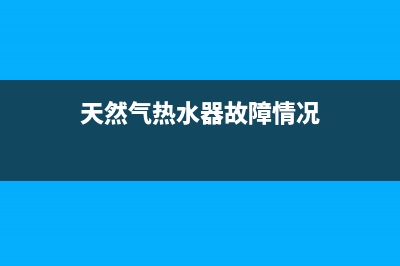 天然气热水器故障情况